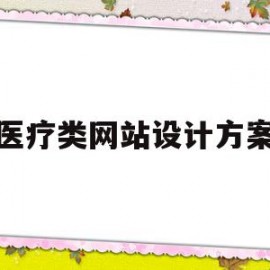 医疗类网站设计方案